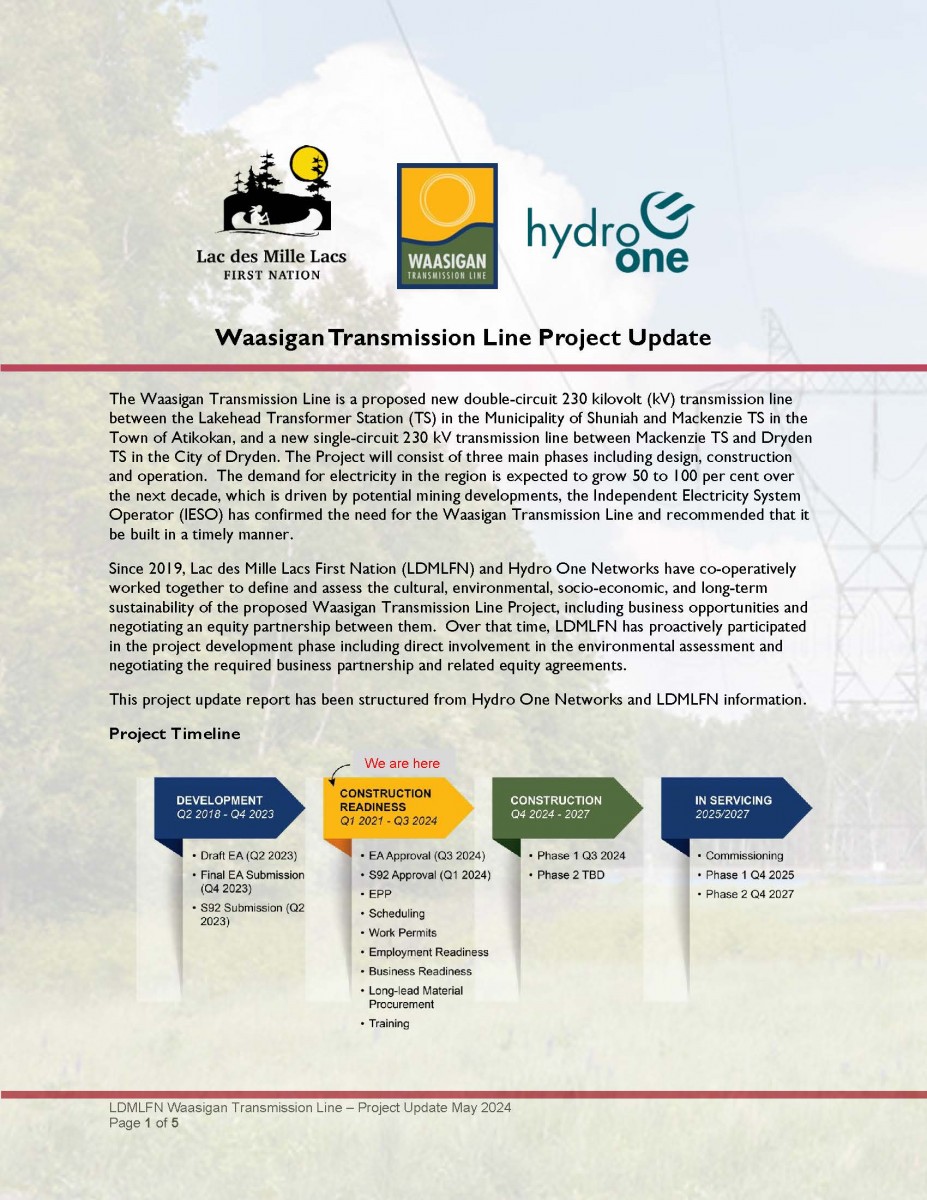 Lac des Mille Lacs
FIRST NATION

WAASIGAN
TRANSMISSION LINE

hydro one

Waasigan Transmission Line Project Update

The Waasigan Transmission Line is a proposed new double-circuit 230 kilovolt (kV) transmission line between the Lakehead Transformer Station (TS) in the Municipality of Shuniah and Mackenzie TS in the Town of Atikokan, and a new single-circuit 230 kV transmission line between Mackenzie TS and Dryden TS in the City of Dryden. The Project will consist of three main phases including design, construction and operation. The demand for electricity in the region is expected to grow 50 to 100 per cent over the next decade, which is driven by potential mining developments, the Independent Electricity System Operator (IESO) has confirmed the need for the Waasigan Transmission Line and recommended that it be built in a timely manner.

Since 2019, Lac des Mille Lacs First Nation (LDMLFN) and Hydro One Networks have co-operatively worked together to define and assess the cultural, environmental, socio-economic, and long-term sustainability of the proposed Waasigan Transmission Line Project, including business opportunities and negotiating an equity partnership between them. Over that time, LDMLFN has proactively participated in the project development phase including direct involvement in the environmental assessment and negotiating the required business partnership and related equity agreements.

This project update report has been structured from Hydro One Networks and LDMLFN information.

Project Timeline

We are here

DEVELOPMENT
Q2 2018 - Q4 2023
• Draft EA (Q2 2023)
• Final EA Submission (Q4 2023)
• S92 Submission (Q2 2023)

CONSTRUCTION READINESS
Q1 2021 - Q3 2024
• EA Approval (Q3 2024)
• S92 Approval (Q1 2024)
• EPP
• Scheduling
• Work Permits
• Employment Readiness
• Business Readiness
• Long-lead Material Procurement
• Training

CONSTRUCTION
Q4 2024 - 2027
• Phase 1 Q3 2024
• Phase 2 TBD

IN SERVICING
2025/2027
• Commissioning
• Phase 1 Q4 2025
• Phase 2 Q4 2027

LDMLFN Waasigan Transmission Line – Project Update May 2024
Page 1 of 5